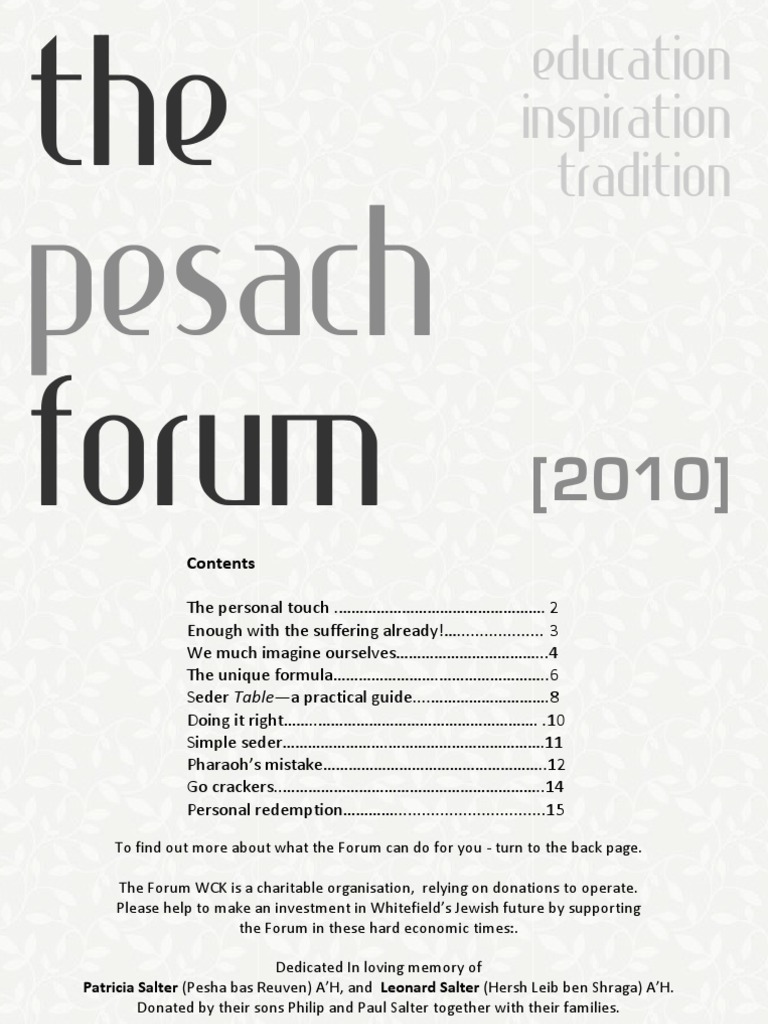 the pesach forum

education
inspiration
tradition

[2010]

Contents

The personal touch 2
Enough with the suffering already! 3
We much imagine ourselves 4
The unique formula 6
Seder Table—a practical guide 8
Doing it right 10
Simple seder 11
Pharaoh's mistake 12
Go crackers 14
Personal redemption 15

To find out more about what the Forum can do for you - turn to the back page.

The Forum WCK is a charitable organisation, relying on donations to operate. Please help to make an investment in Whitefield's Jewish future by supporting the Forum in these hard economic times:.

Dedicated In loving memory of
Patricia Salter (Pesha bas Reuven) A'H, and Leonard Salter (Hersh Leib ben Shraga) A'H.
Donated by their sons Philip and Paul Salter together with their families.